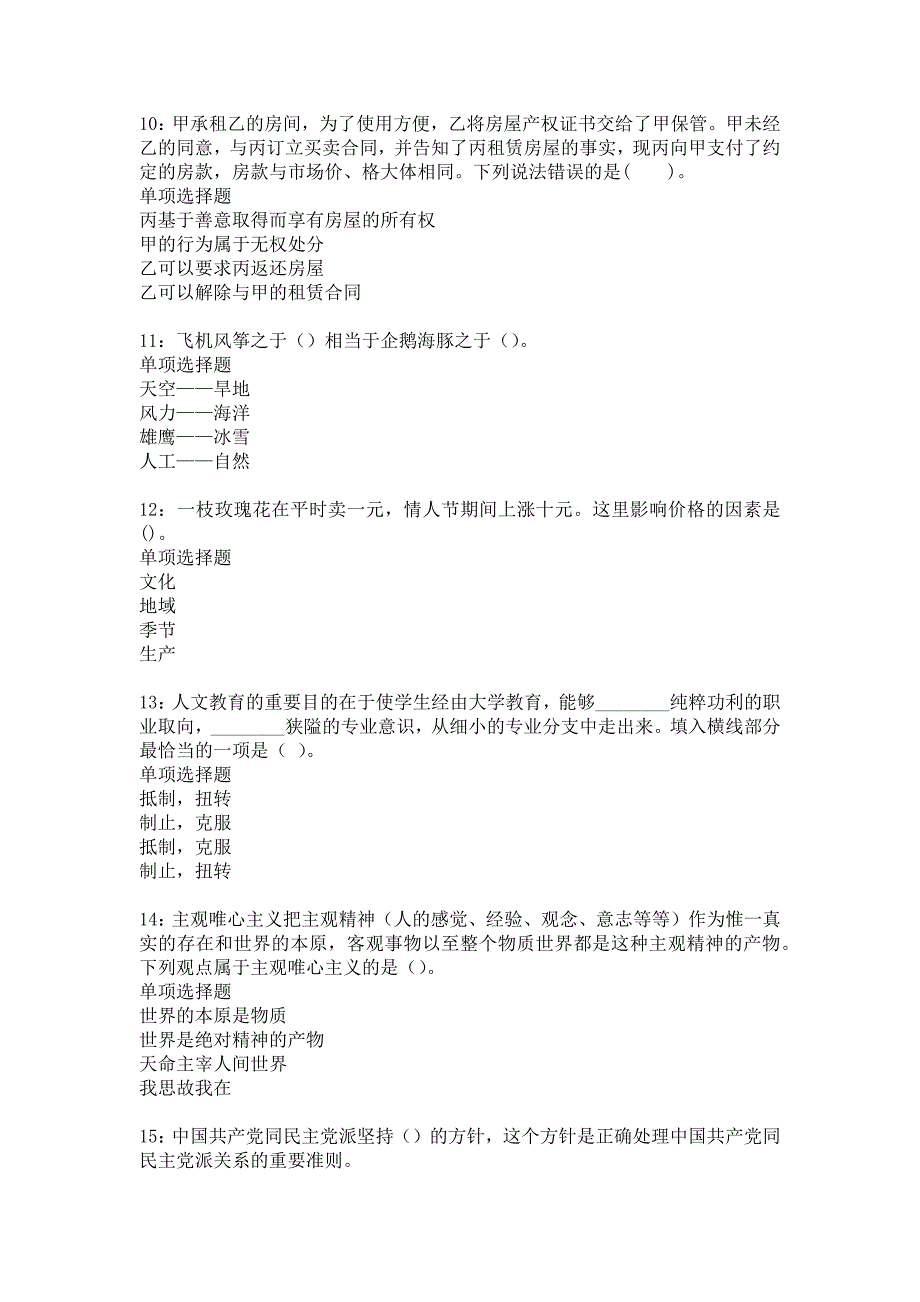 10：甲承租乙的房间，为了使用方便，乙将房屋产权证书交给了甲保管。甲未经乙的同意，与丙订立买卖合同，并告知了丙租赁房屋的事实，现丙向甲支付了约定的房款，房款与市场价、格大体相同。下列说法错误的是(　　)。
单项选择题
丙基于善意取得而享有房屋的所有权
甲的行为属于无权处分
乙可以要求丙返还房屋
乙可以解除与甲的租赁合同

11：飞机风筝之于（）相当于企鹅海豚之于（）。
单项选择题
天空——旱地
风力——海洋
雄鹰——冰雪
人工——自然

12：一枝玫瑰花在平时卖一元，情人节期间上涨十元。这里影响价格的因素是()。
单项选择题
文化
地域
季节
生产

13：人文教育的重要目的在于使学生经由大学教育，能够________纯粹功利的职业取向，________狭隘的专业意识，从细小的专业分支中走出来。填入横线部分最恰当的一项是（ ）。
单项选择题
抵制，扭转
制止，克服
抵制，克服
制止，扭转

14：主观唯心主义把主观精神（人的感觉、经验、观念、意志等等）作为惟一真实的存在和世界的本原，客观事物以至整个物质世界都是这种主观精神的产物。下列观点属于主观唯心主义的是（）。
单项选择题
世界的本原是物质
世界是绝对精神的产物
天命主宰人间世界
我思故我在

15：中国共产党同民主党派坚持（）的方针，这个方针是正确处理中国共产党同民主党派关系的重要准则。